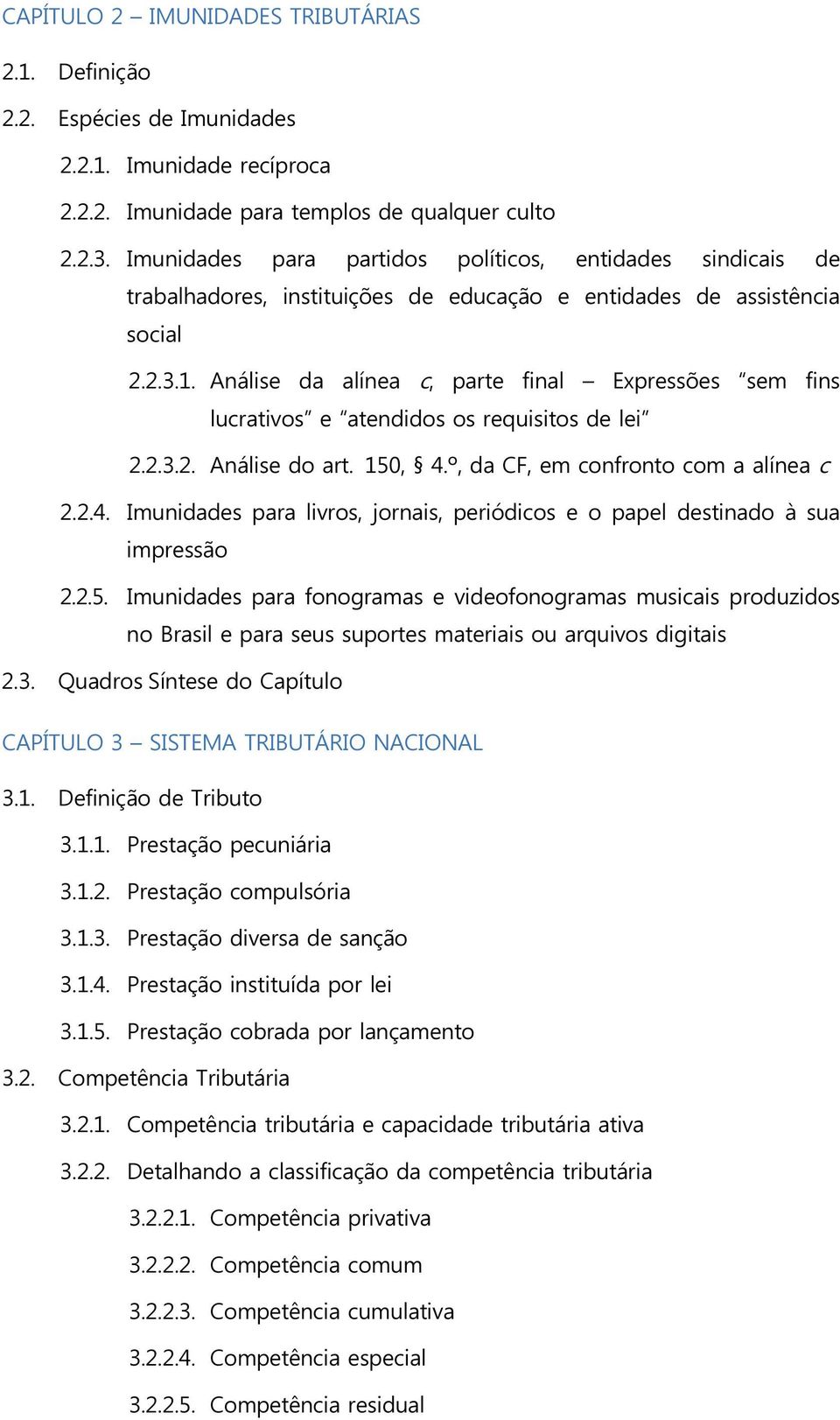 CAPÍTULO 2 – IMUNIDADES TRIBUTÁRIAS

2.1. Definição

2.2. Espécies de Imunidades

2.2.1. Imunidade recíproca

2.2.2. Imunidade para templos de qualquer culto

2.2.3. Imunidades para partidos políticos, entidades sindicais de trabalhadores, instituições de educação e entidades de assistência social

2.2.3.1. Análise da alínea c, parte final – Expressões "sem fins lucrativos" e "atendidos os requisitos de lei"

2.2.3.2. Análise do art. 150, § 4.º, da CF, em confronto com a alínea c

2.2.4. Imunidades para livros, jornais, periódicos e o papel destinado à sua impressão

2.2.5. Imunidades para fonogramas e videofonogramas musicais produzidos no Brasil e para seus suportes materiais ou arquivos digitais

2.3. Quadros Síntese do Capítulo

CAPÍTULO 3 – SISTEMA TRIBUTÁRIO NACIONAL

3.1. Definição de Tributo

3.1.1. Prestação pecuniária

3.1.2. Prestação compulsória

3.1.3. Prestação diversa de sanção

3.1.4. Prestação instituída por lei

3.1.5. Prestação cobrada por lançamento

3.2. Competência Tributária

3.2.1. Competência tributária e capacidade tributária ativa

3.2.2. Detalhando a classificação da competência tributária

3.2.2.1. Competência privativa

3.2.2.2. Competência comum

3.2.2.3. Competência cumulativa

3.2.2.4. Competência especial

3.2.2.5. Competência residual